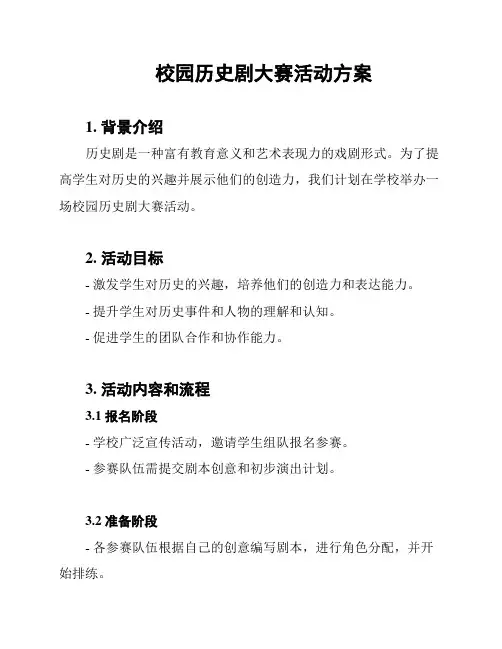 校园历史剧大赛活动方案

1. 背景介绍

历史剧是一种富有教育意义和艺术表现力的戏剧形式。为了提高学生对历史的兴趣并展示他们的创造力，我们计划在学校举办一场校园历史剧大赛活动。

2. 活动目标

- 激发学生对历史的兴趣，培养他们的创造力和表达能力。

- 提升学生对历史事件和人物的理解和认知。

- 促进学生的团队合作和协作能力。

3. 活动内容和流程

3.1 报名阶段

- 学校广泛宣传活动，邀请学生组队报名参赛。

- 参赛队伍需提交剧本创意和初步演出计划。

3.2 准备阶段

- 各参赛队伍根据自己的创意编写剧本，进行角色分配，并开始排练。